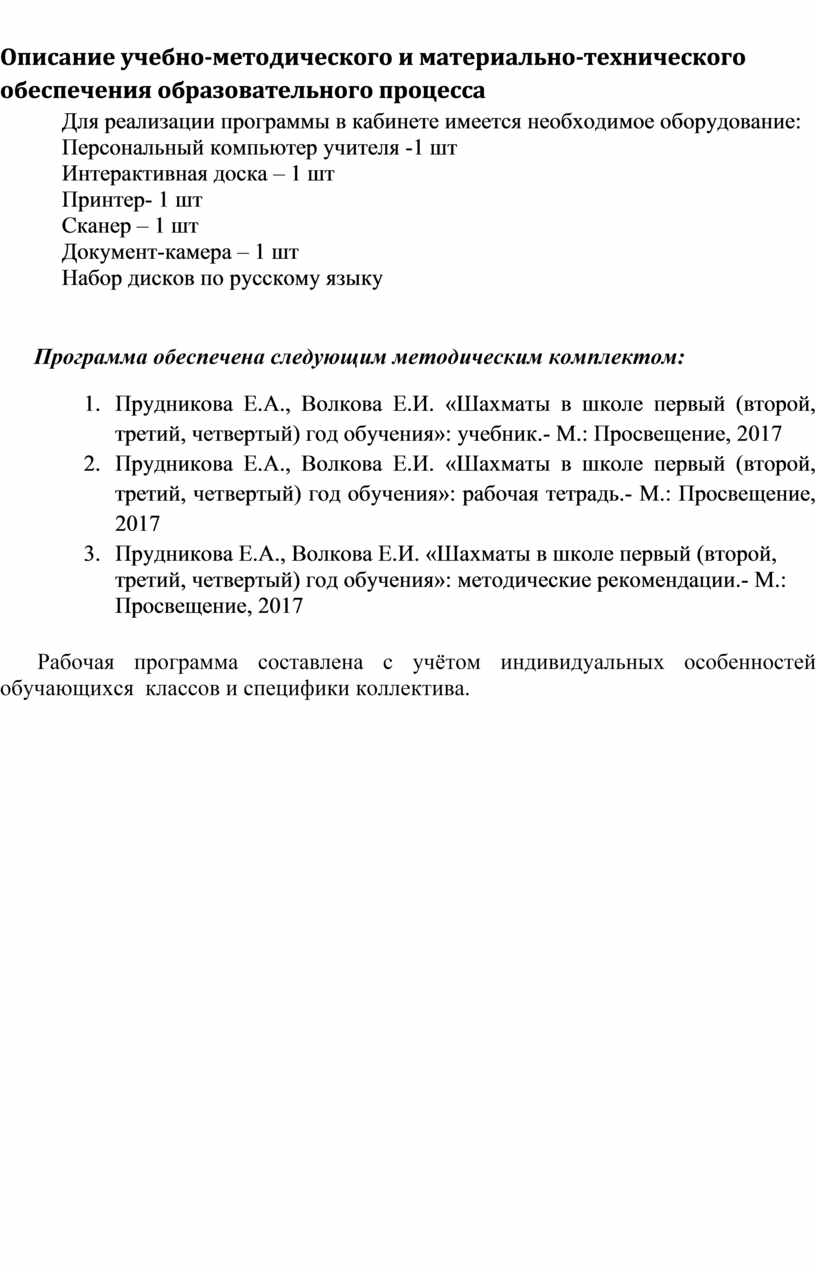 Описание учебно-методического и материально-технического обеспечения образовательного процесса

Для реализации программы в кабинете имеется необходимое оборудование:
Персональный компьютер учителя -1 шт
Интерактивная доска – 1 шт
Принтер- 1 шт
Сканер – 1 шт
Документ-камера – 1 шт
Набор дисков по русскому языку

Программа обеспечена следующим методическим комплектом:

1. Прудникова Е.А., Волкова Е.И. «Шахматы в школе первый (второй, третий, четвертый) год обучения»: учебник.- М.: Просвещение, 2017
2. Прудникова Е.А., Волкова Е.И. «Шахматы в школе первый (второй, третий, четвертый) год обучения»: рабочая тетрадь.- М.: Просвещение, 2017
3. Прудникова Е.А., Волкова Е.И. «Шахматы в школе первый (второй, третий, четвертый) год обучения»: методические рекомендации.- М.: Просвещение, 2017

Рабочая программа составлена с учётом индивидуальных особенностей обучающихся классов и специфики коллектива.